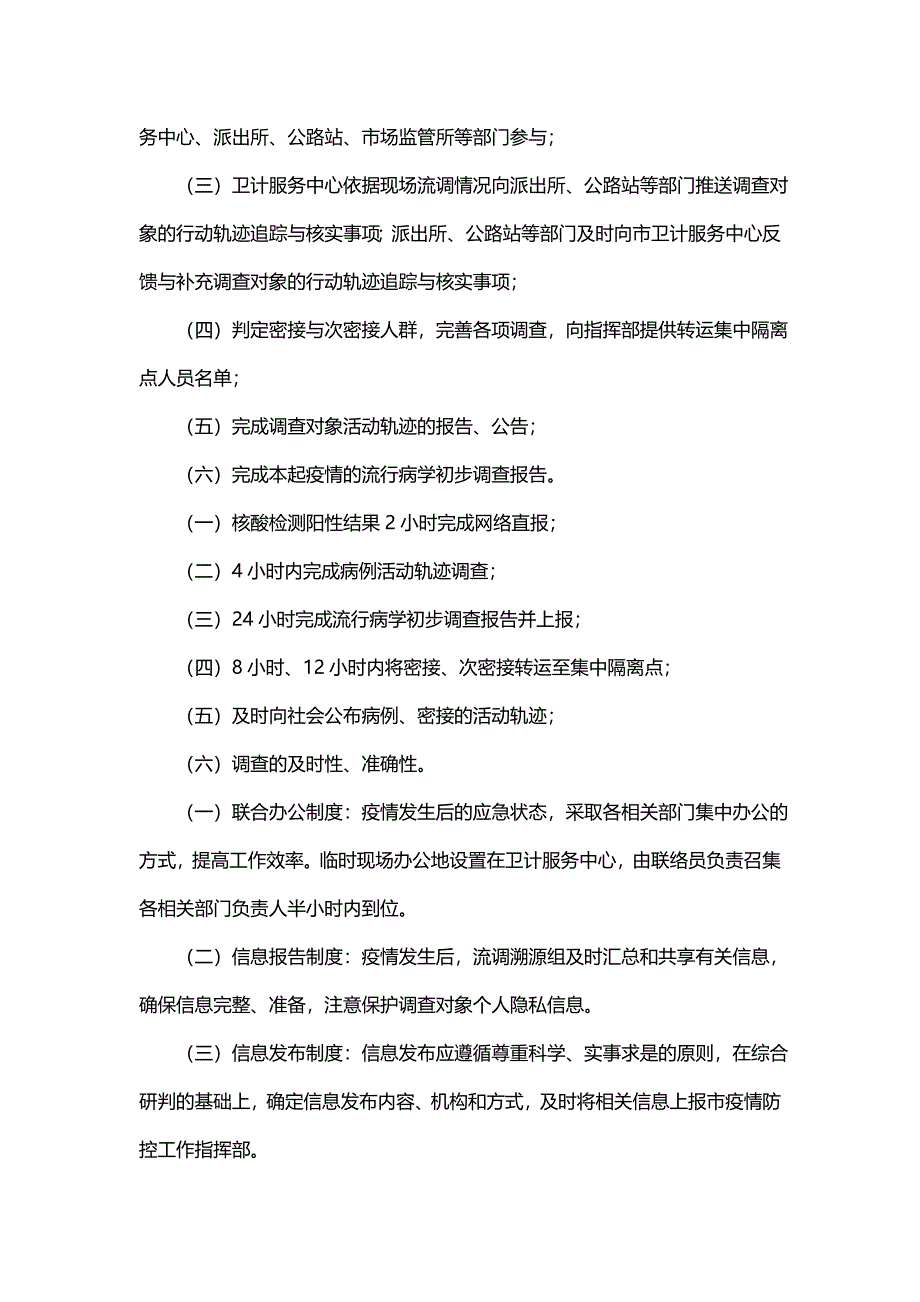 务中心、派出所、公路站、市场监管所等部门参与；

（三）卫计服务中心依据现场流调情况向派出所、公路站等部门推送调查对象的行动轨迹追踪与核实事项; 派出所、公路站等部门及时向市卫计服务中心反馈与补充调查对象的行动轨迹追踪与核实事项；

（四）判定密接与次密接人群，完善各项调查，向指挥部提供转运集中隔离点人员名单；

（五）完成调查对象活动轨迹的报告、公告；

（六）完成本起疫情的流行病学初步调查报告。

（一）核酸检测阳性结果 2 小时完成网络直报；

（二）4 小时内完成病例活动轨迹调查；

（三）24 小时完成流行病学初步调查报告并上报；

（四）8 小时、12 小时内将密接、次密接转运至集中隔离点；

（五）及时向社会公布病例、密接的活动轨迹；

（六）调查的及时性、准确性。

（一）联合办公制度：疫情发生后的应急状态，采取各相关部门集中办公的方式，提高工作效率。临时现场办公地设置在卫计服务中心，由联络员负责召集各相关部门负责人半小时内到位。

（二）信息报告制度：疫情发生后，流调溯源组及时汇总和共享有关信息，确保信息完整、准备，注意保护调查对象个人隐私信息。

（三）信息发布制度：信息发布应遵循尊重科学、实事求是的原则，在综合研判的基础上，确定信息发布内容、机构和方式，及时将相关信息上报市疫情防控工作指挥部。